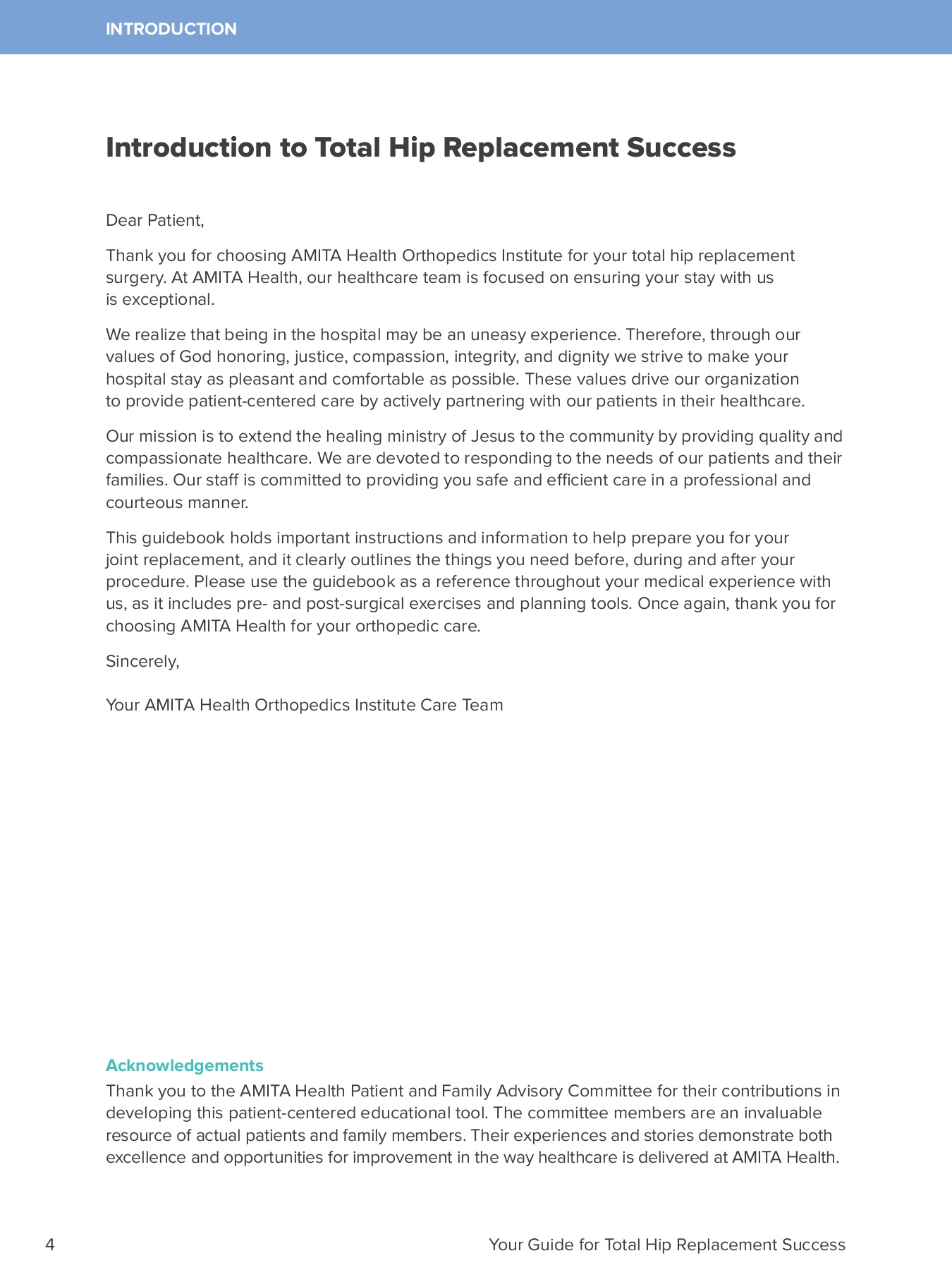 INTRODUCTION

Introduction to Total Hip Replacement Success

Dear Patient,

Thank you for choosing AMITA Health Orthopedics Institute for your total hip replacement surgery. At AMITA Health, our healthcare team is focused on ensuring your stay with us is exceptional.

We realize that being in the hospital may be an uneasy experience. Therefore, through our values of God honoring, justice, compassion, integrity, and dignity we strive to make your hospital stay as pleasant and comfortable as possible. These values drive our organization to provide patient-centered care by actively partnering with our patients in their healthcare.

Our mission is to extend the healing ministry of Jesus to the community by providing quality and compassionate healthcare. We are devoted to responding to the needs of our patients and their families. Our staff is committed to providing you safe and efficient care in a professional and courteous manner.

This guidebook holds important instructions and information to help prepare you for your joint replacement, and it clearly outlines the things you need before, during and after your procedure. Please use the guidebook as a reference throughout your medical experience with us, as it includes pre- and post-surgical exercises and planning tools. Once again, thank you for choosing AMITA Health for your orthopedic care.

Sincerely,

Your AMITA Health Orthopedics Institute Care Team

Acknowledgements
Thank you to the AMITA Health Patient and Family Advisory Committee for their contributions in developing this patient-centered educational tool. The committee members are an invaluable resource of actual patients and family members. Their experiences and stories demonstrate both excellence and opportunities for improvement in the way healthcare is delivered at AMITA Health.

4

Your Guide for Total Hip Replacement Success